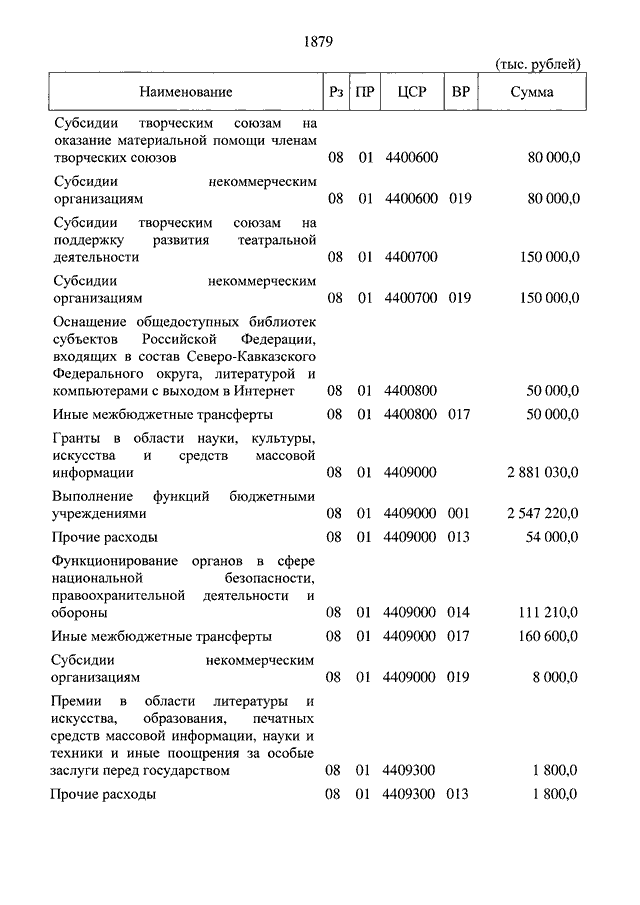 1879

(тыс. рублей)

| Наименование | Рз | ПР | ЦСР | ВР | Сумма |
|---|---|---|---|---|---|
| Субсидии творческим союзам на оказание материальной помощи членам творческих союзов | 08 | 01 | 4400600 | | 80 000,0 |
| Субсидии некоммерческим организациям | 08 | 01 | 4400600 | 019 | 80 000,0 |
| Субсидии творческим союзам на поддержку развития театральной деятельности | 08 | 01 | 4400700 | | 150 000,0 |
| Субсидии некоммерческим организациям | 08 | 01 | 4400700 | 019 | 150 000,0 |
| Оснащение общедоступных библиотек субъектов Российской Федерации, входящих в состав Северо-Кавказского Федерального округа, литературой и компьютерами с выходом в Интернет | 08 | 01 | 4400800 | | 50 000,0 |
| Иные межбюджетные трансферты | 08 | 01 | 4400800 | 017 | 50 000,0 |
| Гранты в области науки, культуры, искусства и средств массовой информации | 08 | 01 | 4409000 | | 2 881 030,0 |
| Выполнение функций бюджетными учреждениями | 08 | 01 | 4409000 | 001 | 2 547 220,0 |
| Прочие расходы | 08 | 01 | 4409000 | 013 | 54 000,0 |
| Функционирование органов в сфере национальной безопасности, правоохранительной деятельности и обороны | 08 | 01 | 4409000 | 014 | 111 210,0 |
| Иные межбюджетные трансферты | 08 | 01 | 4409000 | 017 | 160 600,0 |
| Субсидии некоммерческим организациям | 08 | 01 | 4409000 | 019 | 8 000,0 |
| Премии в области литературы и искусства, образования, печатных средств массовой информации, науки и техники и иные поощрения за особые заслуги перед государством | 08 | 01 | 4409300 | | 1 800,0 |
| Прочие расходы | 08 | 01 | 4409300 | 013 | 1 800,0 |